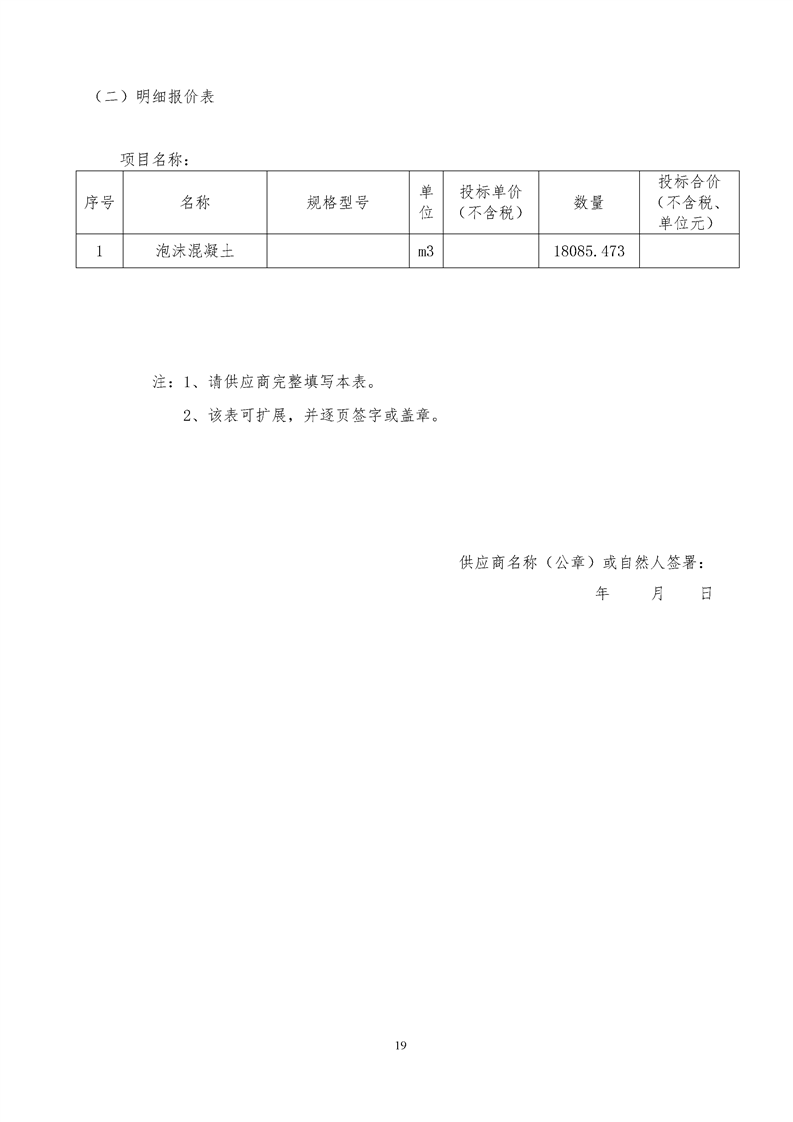 （二）明细报价表

项目名称：

| 序号 | 名称 | 规格型号 | 单位 | 投标单价（不含税） | 数量 | 投标合价（不含税、单位元） |
|---|---|---|---|---|---|---|
| 1 | 泡沫混凝土 |  | m3 |  | 18085.473 |  |

注：1、请供应商完整填写本表。
2、该表可扩展，并逐页签字或盖章。

供应商名称（公章）或自然人签署：
年 月 日

19